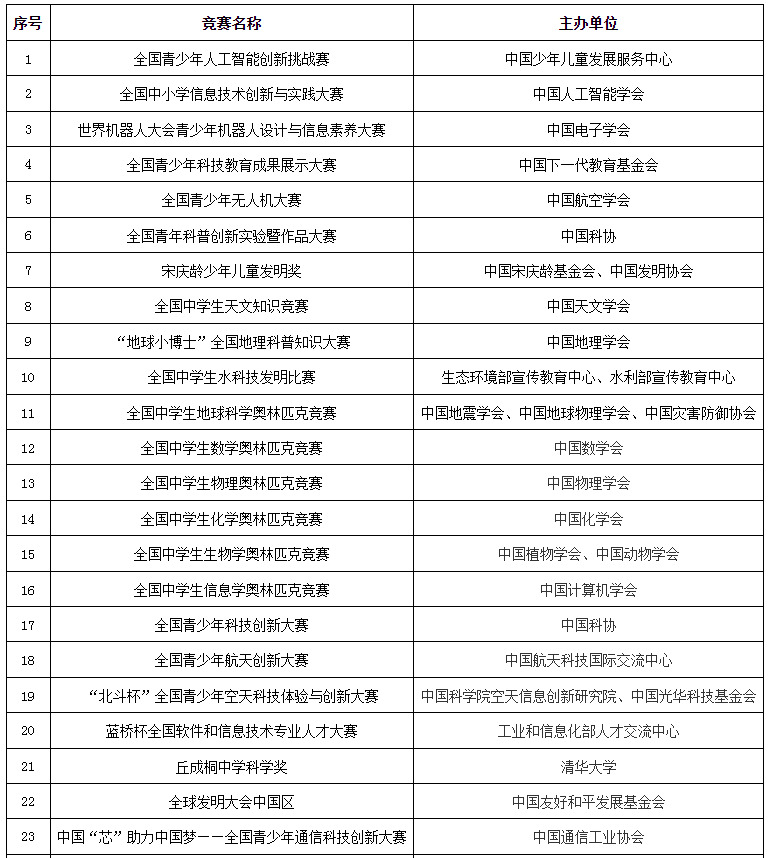 | 序号 | 竞赛名称 | 主办单位 |
|---|---|---|
| 1 | 全国青少年人工智能创新挑战赛 | 中国少年儿童发展服务中心 |
| 2 | 全国中小学信息技术创新与实践大赛 | 中国人工智能学会 |
| 3 | 世界机器人大会青少年机器人设计与信息素养大赛 | 中国电子学会 |
| 4 | 全国青少年科技教育成果展示大赛 | 中国下一代教育基金会 |
| 5 | 全国青少年无人机大赛 | 中国航空学会 |
| 6 | 全国青年科普创新实验暨作品大赛 | 中国科协 |
| 7 | 宋庆龄少年儿童发明奖 | 中国宋庆龄基金会、中国发明协会 |
| 8 | 全国中学生天文知识竞赛 | 中国天文学会 |
| 9 | “地球小博士”全国地理科普知识大赛 | 中国地理学会 |
| 10 | 全国中学生水科技发明比赛 | 生态环境部宣传教育中心、水利部宣传教育中心 |
| 11 | 全国中学生地球科学奥林匹克竞赛 | 中国地震学会、中国地球物理学会、中国灾害防御协会 |
| 12 | 全国中学生数学奥林匹克竞赛 | 中国数学会 |
| 13 | 全国中学生物理奥林匹克竞赛 | 中国物理学会 |
| 14 | 全国中学生化学奥林匹克竞赛 | 中国化学会 |
| 15 | 全国中学生生物学奥林匹克竞赛 | 中国植物学会、中国动物学会 |
| 16 | 全国中学生信息学奥林匹克竞赛 | 中国计算机学会 |
| 17 | 全国青少年科技创新大赛 | 中国科协 |
| 18 | 全国青少年航天创新大赛 | 中国航天科技国际交流中心 |
| 19 | “北斗杯”全国青少年空天科技体验与创新大赛 | 中国科学院空天信息创新研究院、中国光华科技基金会 |
| 20 | 蓝桥杯全国软件和信息技术专业人才大赛 | 工业和信息化部人才交流中心 |
| 21 | 丘成桐中学科学奖 | 清华大学 |
| 22 | 全球发明大会中国区 | 中国友好和平发展基金会 |
| 23 | 中国“芯”助力中国梦——全国青少年通信科技创新大赛 | 中国通信工业协会 |